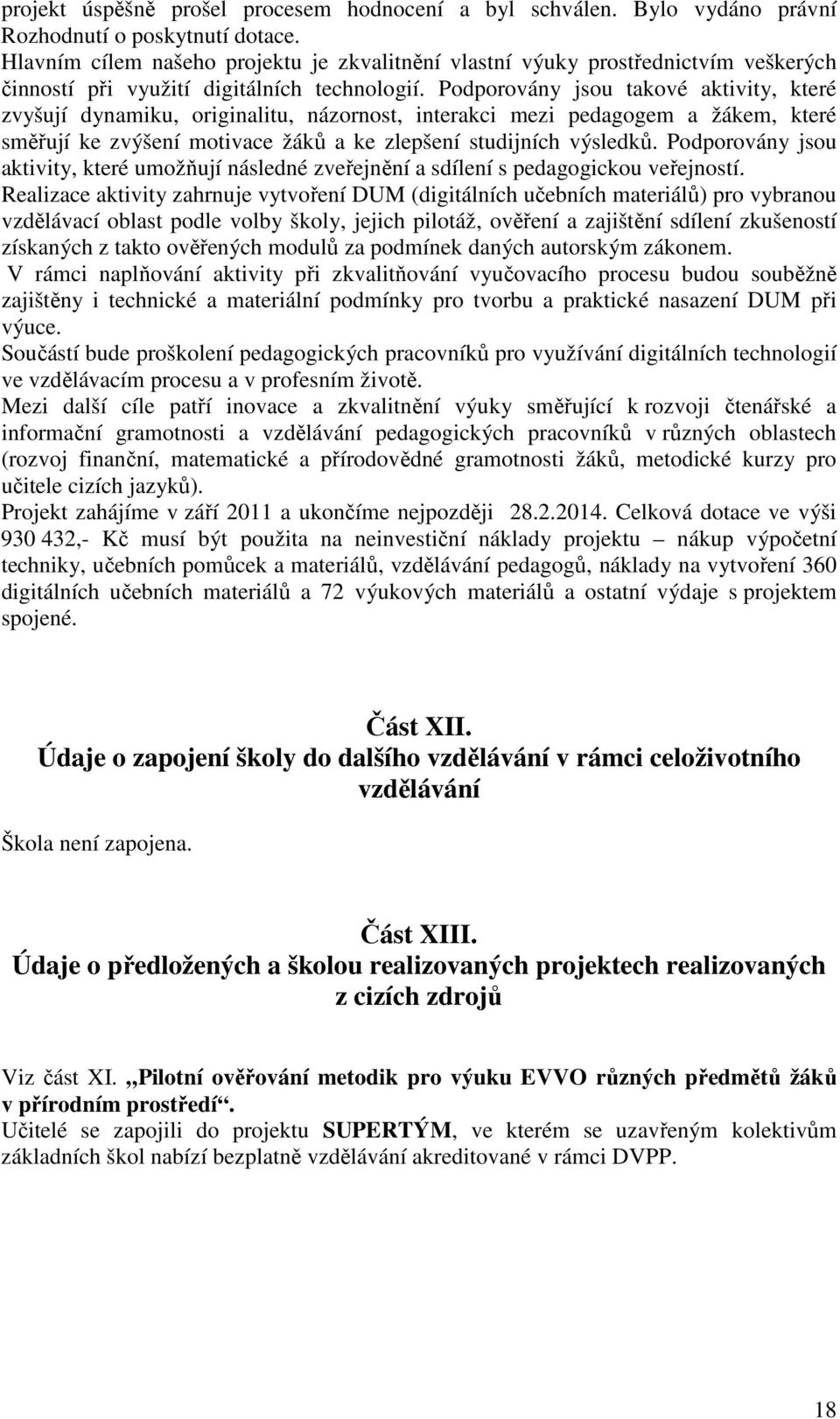 projekt úspěšně prošel procesem hodnocení a byl schválen. Bylo vydáno právní Rozhodnutí o poskytnutí dotace.
Hlavním cílem našeho projektu je zkvalitnění vlastní výuky prostřednictvím veškerých činností při využití digitálních technologií. Podporovány jsou takové aktivity, které zvyšují dynamiku, originalitu, názornost, interakci mezi pedagogem a žákem, které směřují ke zvýšení motivace žáků a ke zlepšení studijních výsledků. Podporovány jsou aktivity, které umožňují následné zveřejnění a sdílení s pedagogickou veřejností.
Realizace aktivity zahrnuje vytvoření DUM (digitálních učebních materiálů) pro vybranou vzdělávací oblast podle volby školy, jejich pilotáž, ověření a zajištění sdílení zkušeností získaných z takto ověřených modulů za podmínek daných autorským zákonem.
V rámci naplňování aktivity při zkvalitňování vyučovacího procesu budou souběžně zajištěny i technické a materiální podmínky pro tvorbu a praktické nasazení DUM při výuce.
Součástí bude proškolení pedagogických pracovníků pro využívání digitálních technologií ve vzdělávacím procesu a v profesním životě.
Mezi další cíle patří inovace a zkvalitnění výuky směřující k rozvoji čtenářské a informační gramotnosti a vzdělávání pedagogických pracovníků v různých oblastech (rozvoj finanční, matematické a přírodovědné gramotnosti žáků, metodické kurzy pro učitele cizích jazyků).
Projekt zahájíme v září 2011 a ukončíme nejpozději 28.2.2014. Celková dotace ve výši 930 432,- Kč musí být použita na neinvestiční náklady projektu – nákup výpočetní techniky, učebních pomůcek a materiálů, vzdělávání pedagogů, náklady na vytvoření 360 digitálních učebních materiálů a 72 výukových materiálů a ostatní výdaje s projektem spojené.

Část XII.
Údaje o zapojení školy do dalšího vzdělávání v rámci celoživotního vzdělávání

Škola není zapojena.

Část XIII.
Údaje o předložených a školou realizovaných projektech realizovaných z cizích zdrojů

Viz část XI. „Pilotní ověřování metodik pro výuku EVVO různých předmětů žáků v přírodním prostředí“.
Učitelé se zapojili do projektu SUPERTÝM, ve kterém se uzavřeným kolektivům základních škol nabízí bezplatně vzdělávání akreditované v rámci DVPP.

18